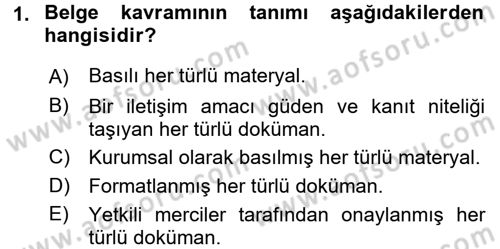 1. Belge kavramının tanımı aşağıdakilerden hangisidir?

A) Basılı her türlü materyal.

B) Bir iletişim amacı güden ve kanıt niteliği taşıyan her türlü doküman.

C) Kurumsal olarak basılmış her türlü materyal.

D) Formatlanmış her türlü doküman.

E) Yetkili merciler tarafından onaylanmış her türlü doküman.

www.aofsoru.com